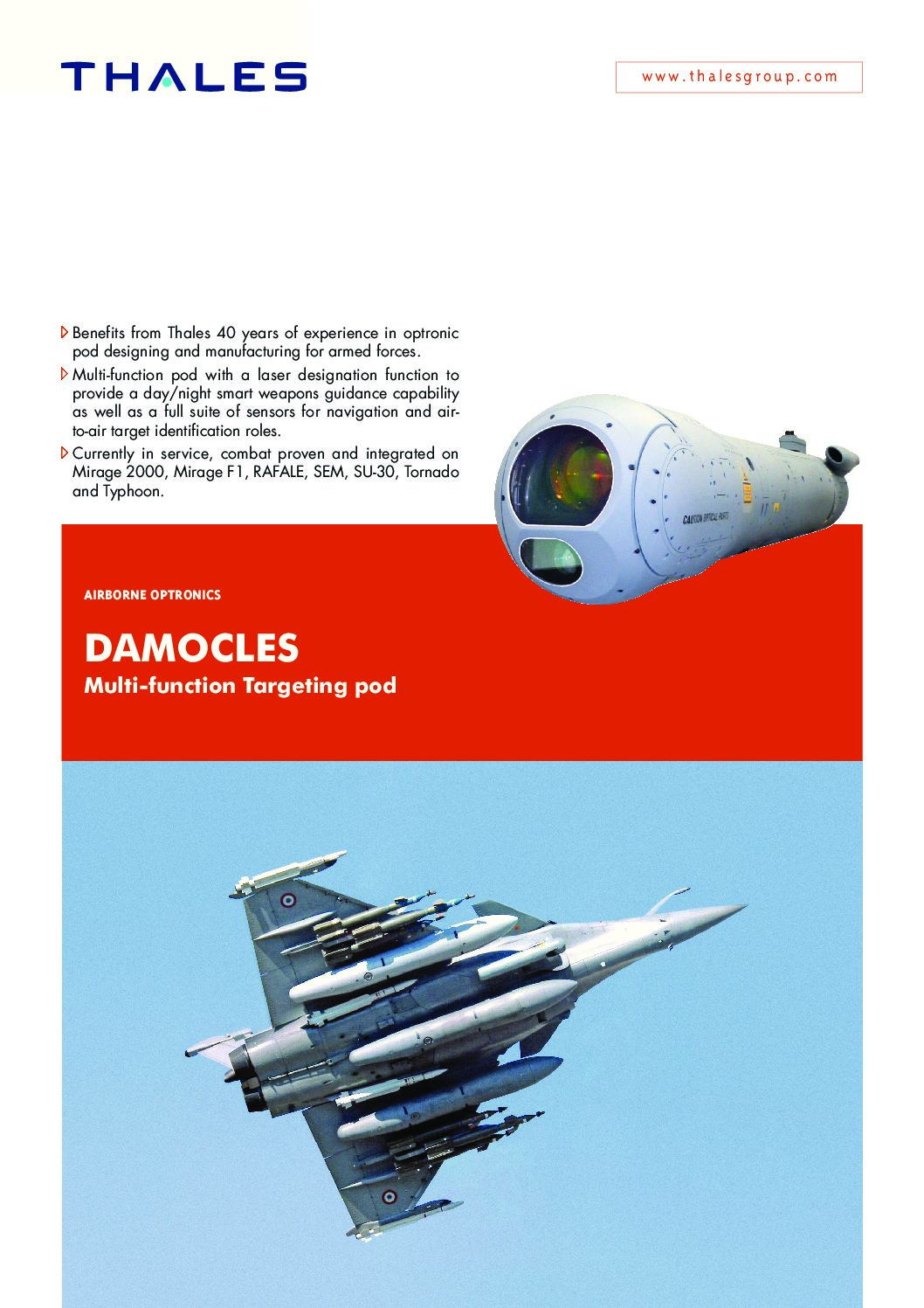 THALES

www.thalesgroup.com

Benefits from Thales 40 years of experience in optronic pod designing and manufacturing for armed forces.

Multi-function pod with a laser designation function to provide a day/night smart weapons guidance capability as well as a full suite of sensors for navigation and air-to-air target identification roles.

Currently in service, combat proven and integrated on Mirage 2000, Mirage F1, RAFALE, SEM, SU-30, Tornado and Typhoon.

CAUTION OPTICAL PARTS

AIRBORNE OPTRONICS

DAMOCLES

Multi-function Targeting pod